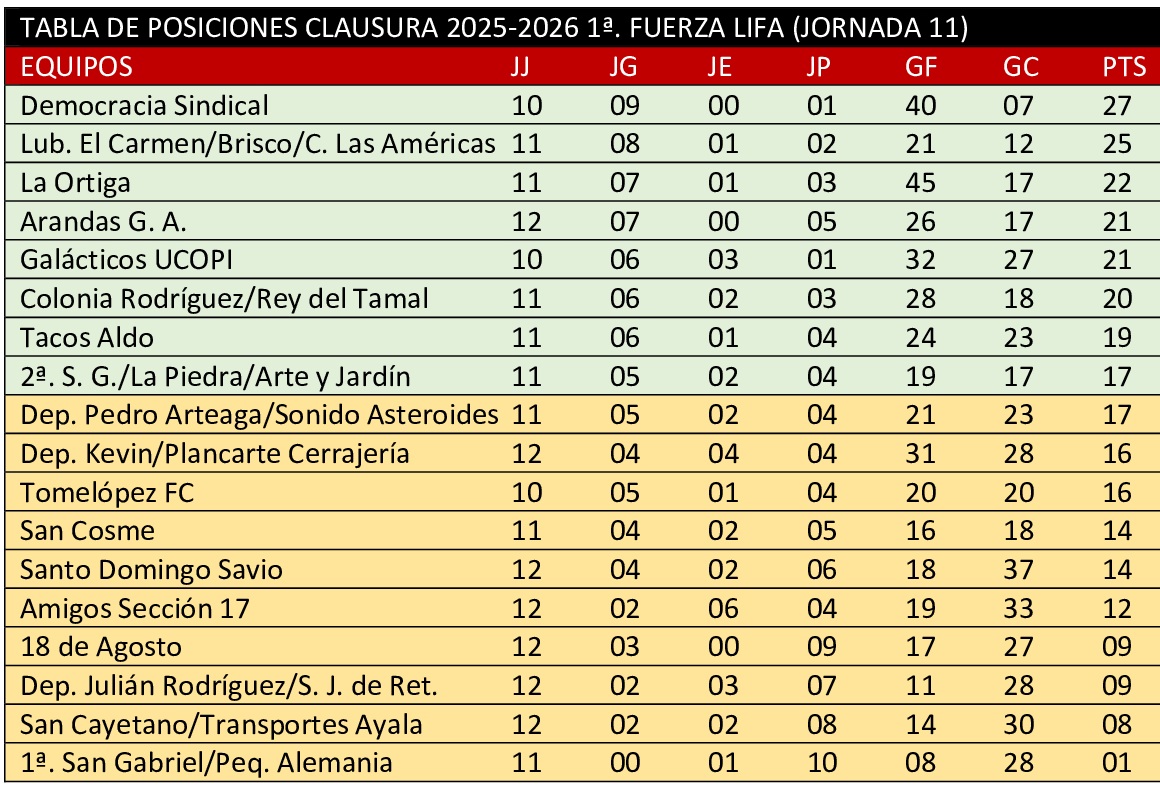 TABLA DE POSICIONES CLAUSURA 2025-2026 1ª. FUERZA LIFA (JORNADA 11)

| EQUIPOS | JJ | JG | JE | JP | GF | GC | PTS |
|---|---|---|---|---|---|---|---|
| Democracia Sindical | 10 | 09 | 00 | 01 | 40 | 07 | 27 |
| Lub. El Carmen/Brisco/C. Las Américas | 11 | 08 | 01 | 02 | 21 | 12 | 25 |
| La Ortiga | 11 | 07 | 01 | 03 | 45 | 17 | 22 |
| Arandas G. A. | 12 | 07 | 00 | 05 | 26 | 17 | 21 |
| Galácticos UCOPI | 10 | 06 | 03 | 01 | 32 | 27 | 21 |
| Colonia Rodríguez/Rey del Tamal | 11 | 06 | 02 | 03 | 28 | 18 | 20 |
| Tacos Aldo | 11 | 06 | 01 | 04 | 24 | 23 | 19 |
| 2ª. S. G./La Piedra/Arte y Jardín | 11 | 05 | 02 | 04 | 19 | 17 | 17 |
| Dep. Pedro Arteaga/Sonido Asteroides | 11 | 05 | 02 | 04 | 21 | 23 | 17 |
| Dep. Kevin/Plancarte Cerrajería | 12 | 04 | 04 | 04 | 31 | 28 | 16 |
| Tomelópez FC | 10 | 05 | 01 | 04 | 20 | 20 | 16 |
| San Cosme | 11 | 04 | 02 | 05 | 16 | 18 | 14 |
| Santo Domingo Savio | 12 | 04 | 02 | 06 | 18 | 37 | 14 |
| Amigos Sección 17 | 12 | 02 | 06 | 04 | 19 | 33 | 12 |
| 18 de Agosto | 12 | 03 | 00 | 09 | 17 | 27 | 09 |
| Dep. Julián Rodríguez/S. J. de Ret. | 12 | 02 | 03 | 07 | 11 | 28 | 09 |
| San Cayetano/Transportes Ayala | 12 | 02 | 02 | 08 | 14 | 30 | 08 |
| 1ª. San Gabriel/Peq. Alemania | 11 | 00 | 01 | 10 | 08 | 28 | 01 |